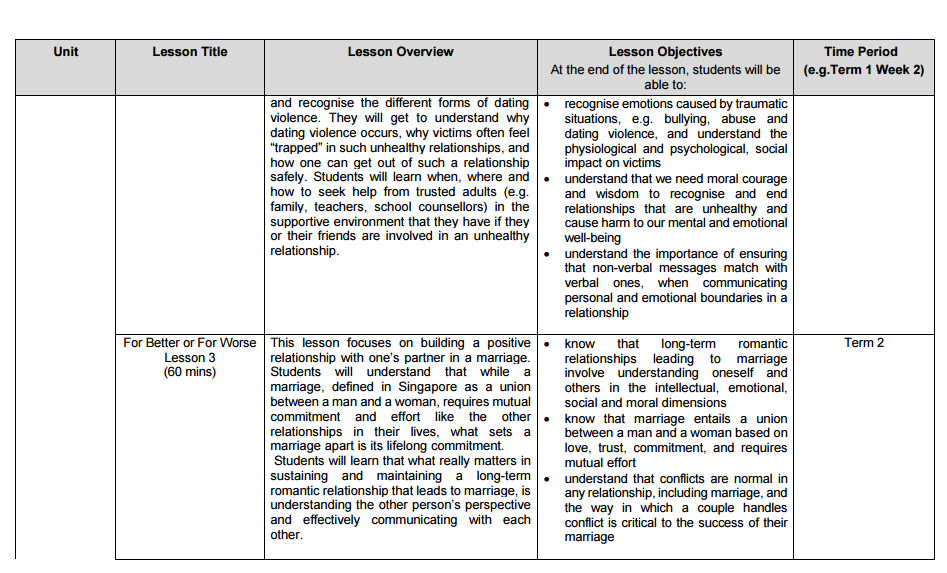 | Unit | Lesson Title | Lesson Overview | Lesson Objectives At the end of the lesson, students will be able to: | Time Period (e.g.Term 1 Week 2) |
|---|---|---|---|---|
| | | and recognise the different forms of dating violence. They will get to understand why dating violence occurs, why victims often feel "trapped" in such unhealthy relationships, and how one can get out of such a relationship safely. Students will learn when, where and how to seek help from trusted adults (e.g. family, teachers, school counsellors) in the supportive environment that they have if they or their friends are involved in an unhealthy relationship. | • recognise emotions caused by traumatic situations, e.g. bullying, abuse and dating violence, and understand the physiological and psychological, social impact on victims • understand that we need moral courage and wisdom to recognise and end relationships that are unhealthy and cause harm to our mental and emotional well-being • understand the importance of ensuring that non-verbal messages match with verbal ones, when communicating personal and emotional boundaries in a relationship | |
| | For Better or For Worse Lesson 3 (60 mins) | This lesson focuses on building a positive relationship with one's partner in a marriage. Students will understand that while a marriage, defined in Singapore as a union between a man and a woman, requires mutual commitment and effort like the other relationships in their lives, what sets a marriage apart is its lifelong commitment. Students will learn that what really matters in sustaining and maintaining a long-term romantic relationship that leads to marriage, is understanding the other person's perspective and effectively communicating with each other. | • know that long-term romantic relationships leading to marriage involve understanding oneself and others in the intellectual, emotional, social and moral dimensions • know that marriage entails a union between a man and a woman based on love, trust, commitment, and requires mutual effort • understand that conflicts are normal in any relationship, including marriage, and the way in which a couple handles conflict is critical to the success of their marriage | Term 2 |